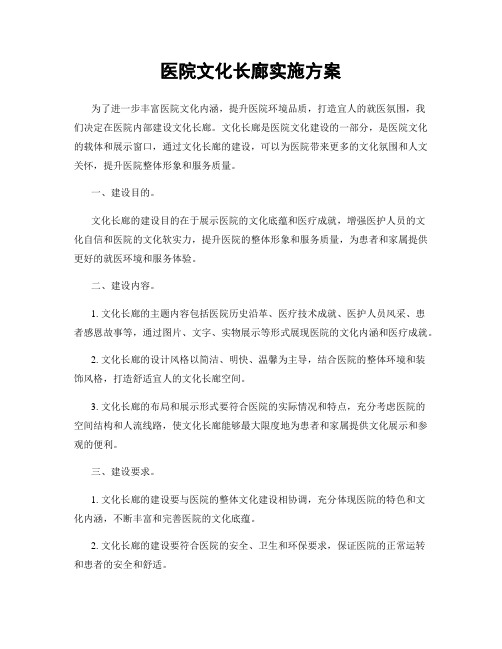 医院文化长廊实施方案

为了进一步丰富医院文化内涵，提升医院环境品质，打造宜人的就医氛围，我们决定在医院内部建设文化长廊。文化长廊是医院文化建设的一部分，是医院文化的载体和展示窗口，通过文化长廊的建设，可以为医院带来更多的文化氛围和人文关怀，提升医院整体形象和服务质量。

一、建设目的。

文化长廊的建设目的在于展示医院的文化底蕴和医疗成就，增强医护人员的文化自信和医院的文化软实力，提升医院的整体形象和服务质量，为患者和家属提供更好的就医环境和服务体验。

二、建设内容。

1. 文化长廊的主题内容包括医院历史沿革、医疗技术成就、医护人员风采、患者感恩故事等，通过图片、文字、实物展示等形式展现医院的文化内涵和医疗成就。

2. 文化长廊的设计风格以简洁、明快、温馨为主导，结合医院的整体环境和装饰风格，打造舒适宜人的文化长廊空间。

3. 文化长廊的布局和展示形式要符合医院的实际情况和特点，充分考虑医院的空间结构和人流线路，使文化长廊能够最大限度地为患者和家属提供文化展示和参观的便利。

三、建设要求。

1. 文化长廊的建设要与医院的整体文化建设相协调，充分体现医院的特色和文化内涵，不断丰富和完善医院的文化底蕴。

2. 文化长廊的建设要符合医院的安全、卫生和环保要求，保证医院的正常运转和患者的安全和舒适。